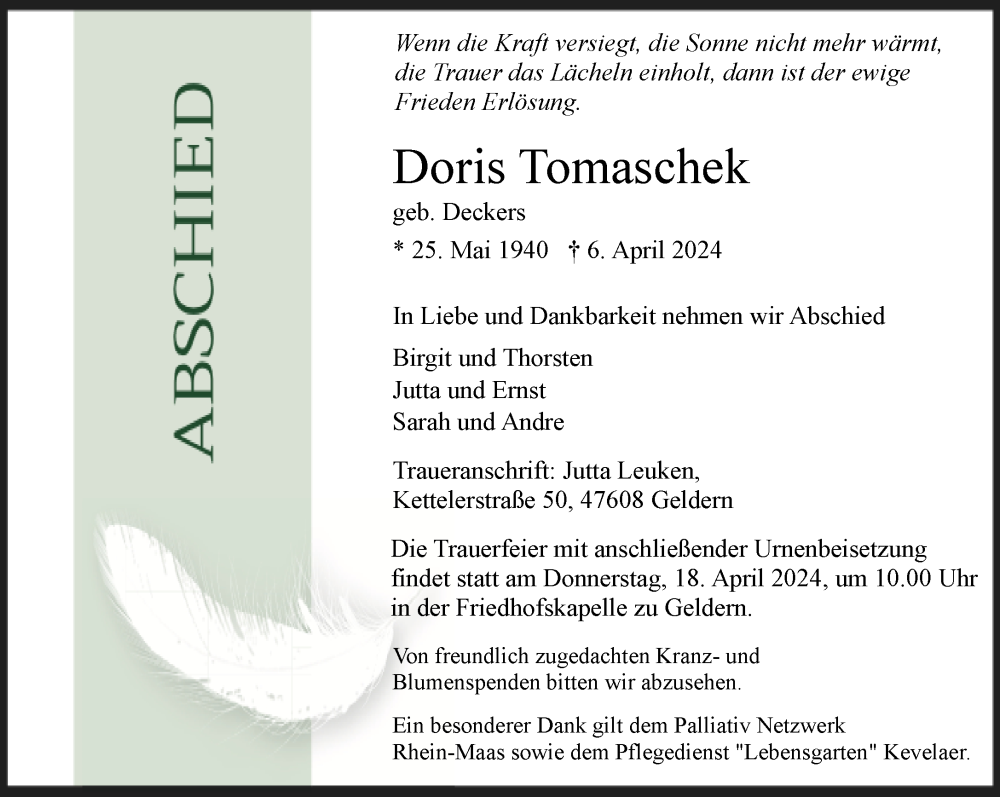 ABSCHIED

Wenn die Kraft versiegt, die Sonne nicht mehr wärmt, die Trauer das Lächeln einholt, dann ist der ewige Frieden Erlösung.

Doris Tomaschek

geb. Deckers

* 25. Mai 1940 † 6. April 2024

In Liebe und Dankbarkeit nehmen wir Abschied

Birgit und Thorsten
Jutta und Ernst
Sarah und Andre

Traueranschrift: Jutta Leuken,
Kettelerstraße 50, 47608 Geldern

Die Trauerfeier mit anschließender Urnenbeisetzung findet statt am Donnerstag, 18. April 2024, um 10.00 Uhr in der Friedhofskapelle zu Geldern.

Von freundlich zugedachten Kranz- und Blumenspenden bitten wir abzusehen.

Ein besonderer Dank gilt dem Palliativ Netzwerk Rhein-Maas sowie dem Pflegedienst "Lebensgarten" Kevelaer.